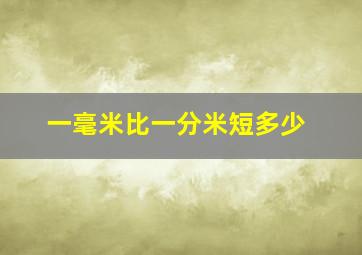 一毫米比一分米短多少